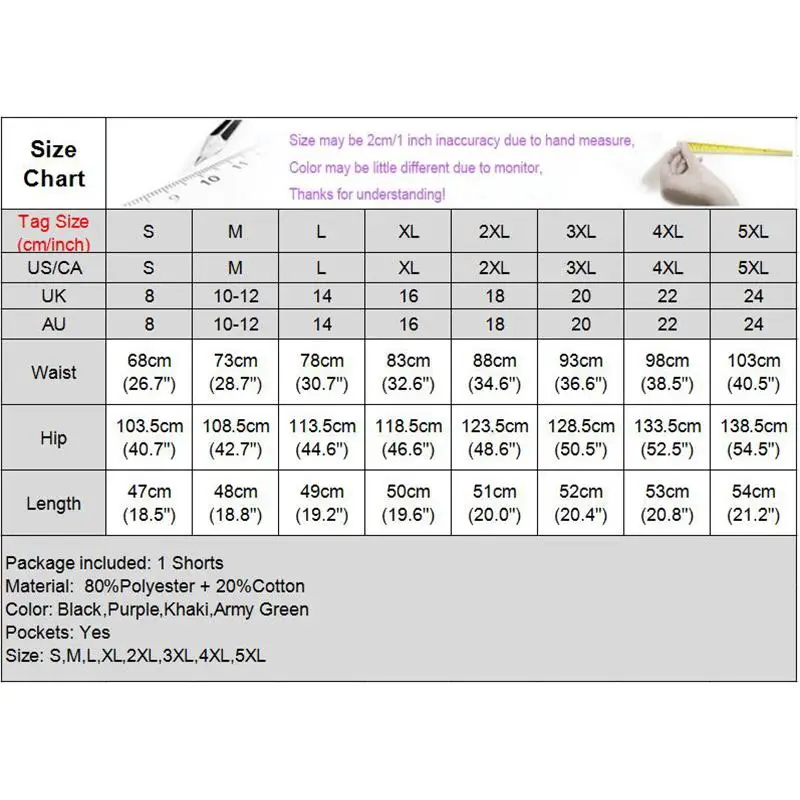 Size Chart

Size may be 2cm/1 inch inaccuracy due to hand measure,
Color may be little different due to monitor,
Thanks for understanding!

| Tag Size (cm/inch) | S | M | L | XL | 2XL | 3XL | 4XL | 5XL |
|---|---|---|---|---|---|---|---|---|
| US/CA | S | M | L | XL | 2XL | 3XL | 4XL | 5XL |
| UK | 8 | 10-12 | 14 | 16 | 18 | 20 | 22 | 24 |
| AU | 8 | 10-12 | 14 | 16 | 18 | 20 | 22 | 24 |
| Waist | 68cm (26.7") | 73cm (28.7") | 78cm (30.7") | 83cm (32.6") | 88cm (34.6") | 93cm (36.6") | 98cm (38.5") | 103cm (40.5") |
| Hip | 103.5cm (40.7") | 108.5cm (42.7") | 113.5cm (44.6") | 118.5cm (46.6") | 123.5cm (48.6") | 128.5cm (50.5") | 133.5cm (52.5") | 138.5cm (54.5") |
| Length | 47cm (18.5") | 48cm (18.8") | 49cm (19.2") | 50cm (19.6") | 51cm (20.0") | 52cm (20.4") | 53cm (20.8") | 54cm (21.2") |

Package included: 1 Shorts
Material: 80%Polyester + 20%Cotton
Color: Black,Purple,Khaki,Army Green
Pockets: Yes
Size: S,M,L,XL,2XL,3XL,4XL,5XL